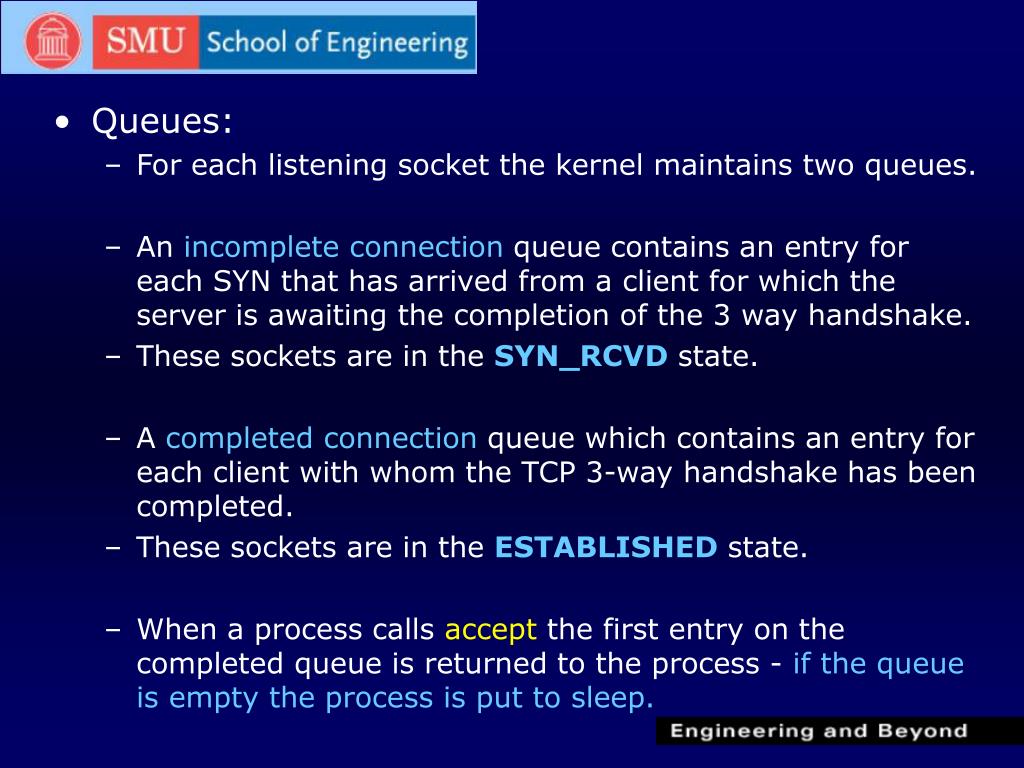 SMU School of Engineering

• Queues:
– For each listening socket the kernel maintains two queues.

– An incomplete connection queue contains an entry for each SYN that has arrived from a client for which the server is awaiting the completion of the 3 way handshake.
– These sockets are in the SYN_RCVD state.

– A completed connection queue which contains an entry for each client with whom the TCP 3-way handshake has been completed.
– These sockets are in the ESTABLISHED state.

– When a process calls accept the first entry on the completed queue is returned to the process - if the queue is empty the process is put to sleep.

Engineering and Beyond